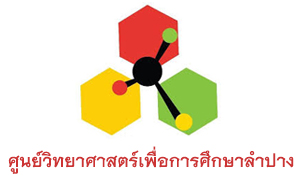 ศูนย์วิทยาศาสตร์เพื่อการศึกษาลำปาง